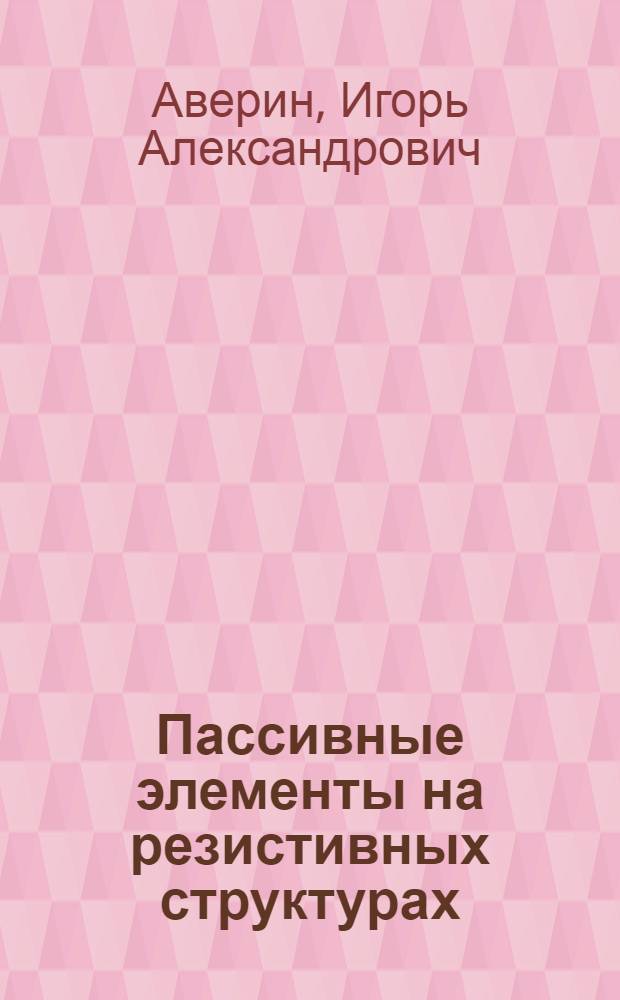 Аверин, Игорь Александрович

Пассивные элементы на резистивных структурах